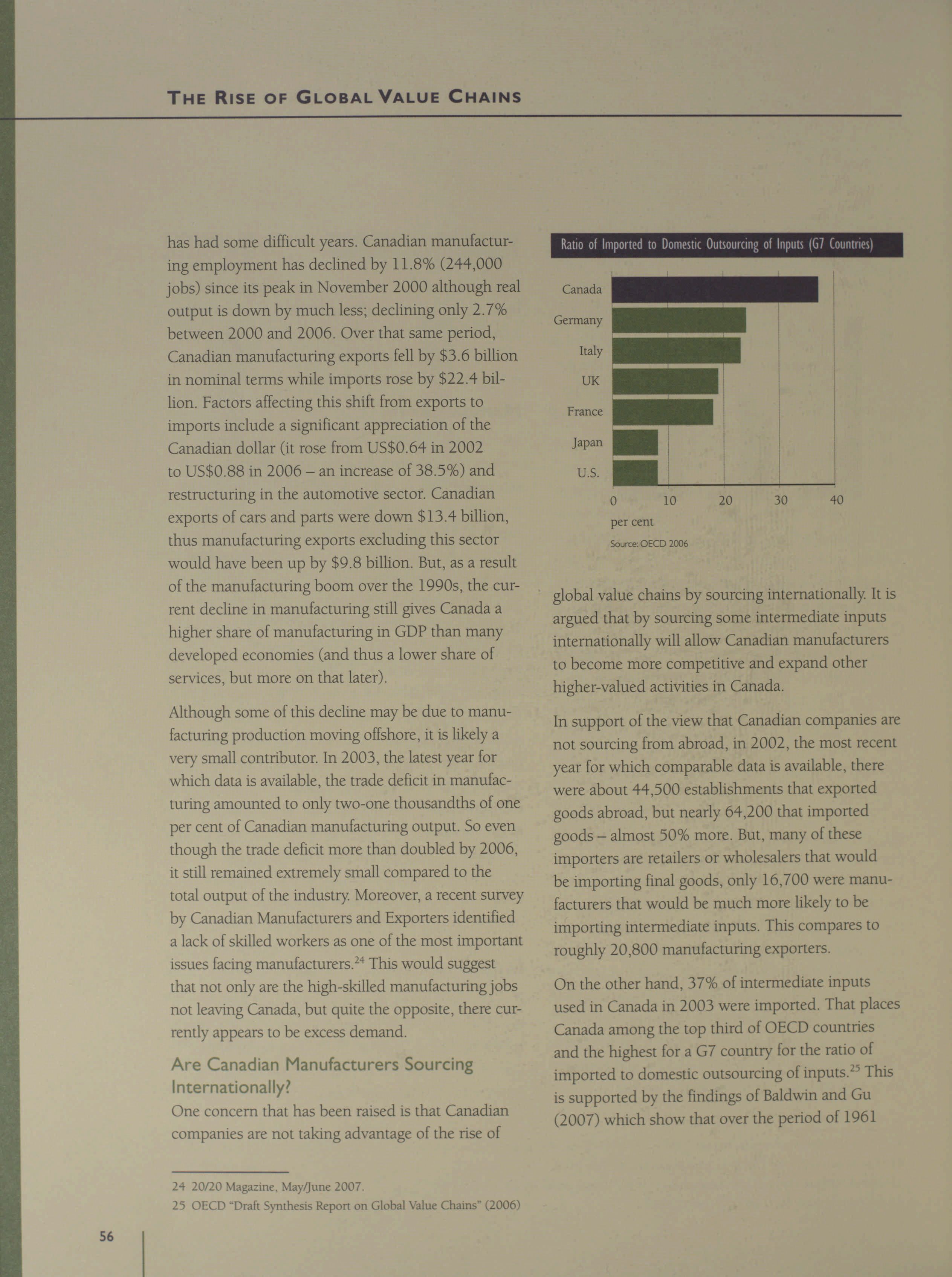 THE RISE OF GLOBAL VALUE CHAINS

has had some difficult years. Canadian manufacturing employment has declined by 11.8% (244,000 jobs) since its peak in November 2000 although real output is down by much less; declining only 2.7% between 2000 and 2006. Over that same period, Canadian manufacturing exports fell by \$3.6 billion in nominal terms while imports rose by \$22.4 billion. Factors affecting this shift from exports to imports include a significant appreciation of the Canadian dollar (it rose from US\$0.64 in 2002 to US\$0.88 in 2006 – an increase of 38.5%) and restructuring in the automotive sector. Canadian exports of cars and parts were down \$13.4 billion, thus manufacturing exports excluding this sector would have been up by \$9.8 billion. But, as a result of the manufacturing boom over the 1990s, the current decline in manufacturing still gives Canada a higher share of manufacturing in GDP than many developed economies (and thus a lower share of services, but more on that later).

Although some of this decline may be due to manufacturing production moving offshore, it is likely a very small contributor. In 2003, the latest year for which data is available, the trade deficit in manufacturing amounted to only two-one thousandths of one per cent of Canadian manufacturing output. So even though the trade deficit more than doubled by 2006, it still remained extremely small compared to the total output of the industry. Moreover, a recent survey by Canadian Manufacturers and Exporters identified a lack of skilled workers as one of the most important issues facing manufacturers.$^{24}$ This would suggest that not only are the high-skilled manufacturing jobs not leaving Canada, but quite the opposite, there currently appears to be excess demand.

Are Canadian Manufacturers Sourcing Internationally?

One concern that has been raised is that Canadian companies are not taking advantage of the rise of

Ratio of Imported to Domestic Outsourcing of Inputs (G7 Countries)

Canada
Germany
Italy
UK
France
Japan
U.S.

0 10 20 30 40
per cent
Source: OECD 2006

global value chains by sourcing internationally. It is argued that by sourcing some intermediate inputs internationally will allow Canadian manufacturers to become more competitive and expand other higher-valued activities in Canada.

In support of the view that Canadian companies are not sourcing from abroad, in 2002, the most recent year for which comparable data is available, there were about 44,500 establishments that exported goods abroad, but nearly 64,200 that imported goods – almost 50% more. But, many of these importers are retailers or wholesalers that would be importing final goods, only 16,700 were manufacturers that would be much more likely to be importing intermediate inputs. This compares to roughly 20,800 manufacturing exporters.

On the other hand, 37% of intermediate inputs used in Canada in 2003 were imported. That places Canada among the top third of OECD countries and the highest for a G7 country for the ratio of imported to domestic outsourcing of inputs.$^{25}$ This is supported by the findings of Baldwin and Gu (2007) which show that over the period of 1961

24 20/20 Magazine, May/June 2007.
25 OECD "Draft Synthesis Report on Global Value Chains" (2006)

56